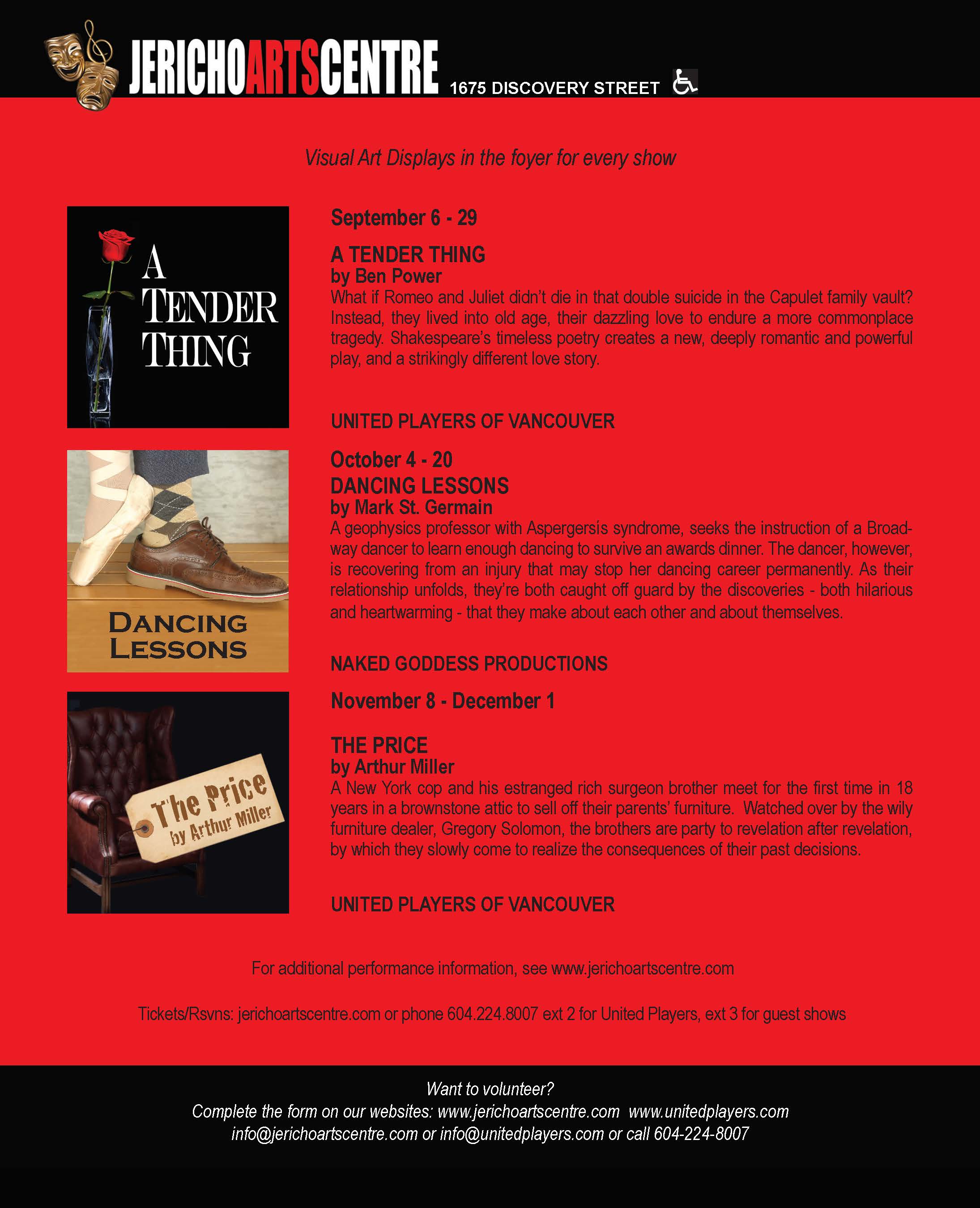 JERICHOARTSCENTRE 1675 DISCOVERY STREET

Visual Art Displays in the foyer for every show

A TENDER THING

September 6 - 29

A TENDER THING
by Ben Power
What if Romeo and Juliet didn't die in that double suicide in the Capulet family vault? Instead, they lived into old age, their dazzling love to endure a more commonplace tragedy. Shakespeare's timeless poetry creates a new, deeply romantic and powerful play, and a strikingly different love story.

UNITED PLAYERS OF VANCOUVER

DANCING LESSONS

October 4 - 20
DANCING LESSONS
by Mark St. Germain
A geophysics professor with Aspergersís syndrome, seeks the instruction of a Broadway dancer to learn enough dancing to survive an awards dinner. The dancer, however, is recovering from an injury that may stop her dancing career permanently. As their relationship unfolds, they're both caught off guard by the discoveries - both hilarious and heartwarming - that they make about each other and about themselves.

NAKED GODDESS PRODUCTIONS

The Price by Arthur Miller

November 8 - December 1

THE PRICE
by Arthur Miller
A New York cop and his estranged rich surgeon brother meet for the first time in 18 years in a brownstone attic to sell off their parents' furniture. Watched over by the wily furniture dealer, Gregory Solomon, the brothers are party to revelation after revelation, by which they slowly come to realize the consequences of their past decisions.

UNITED PLAYERS OF VANCOUVER

For additional performance information, see www.jerichoartscentre.com

Tickets/Rsvns: jerichoartscentre.com or phone 604.224.8007 ext 2 for United Players, ext 3 for guest shows

Want to volunteer?
Complete the form on our websites: www.jerichoartscentre.com www.unitedplayers.com
info@jerichoartscentre.com or info@unitedplayers.com or call 604-224-8007